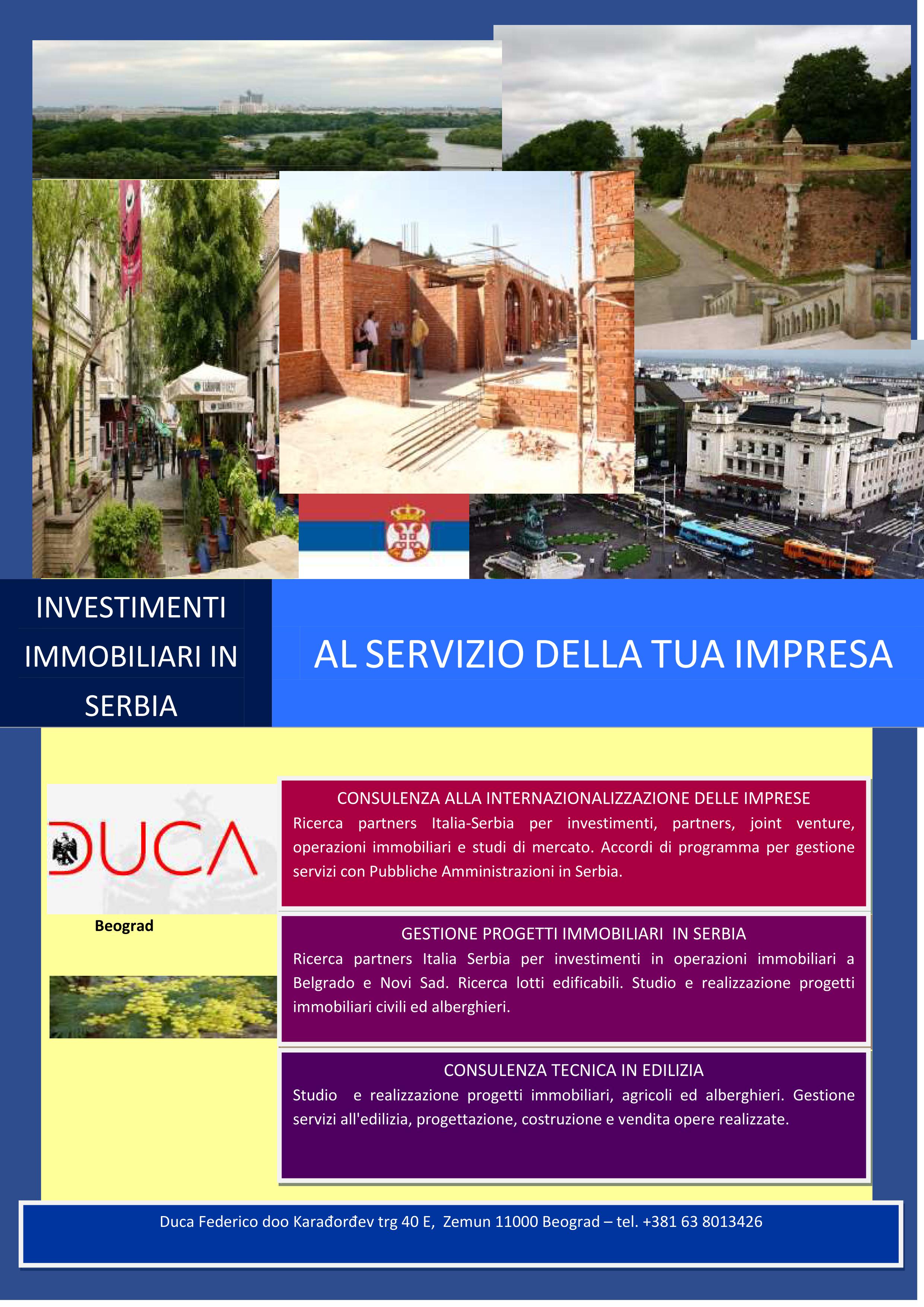 INVESTIMENTI IMMOBILIARI IN SERBIA

AL SERVIZIO DELLA TUA IMPRESA

DUCA

Beograd

CONSULENZA ALLA INTERNAZIONALIZZAZIONE DELLE IMPRESE

Ricerca partners Italia-Serbia per investimenti, partners, joint venture, operazioni immobiliari e studi di mercato. Accordi di programma per gestione servizi con Pubbliche Amministrazioni in Serbia.

GESTIONE PROGETTI IMMOBILIARI IN SERBIA

Ricerca partners Italia Serbia per investimenti in operazioni immobiliari a Belgrado e Novi Sad. Ricerca lotti edificabili. Studio e realizzazione progetti immobiliari civili ed alberghieri.

CONSULENZA TECNICA IN EDILIZIA

Studio e realizzazione progetti immobiliari, agricoli ed alberghieri. Gestione servizi all'edilizia, progettazione, costruzione e vendita opere realizzate.

Duca Federico doo Karađorđev trg 40 E, Zemun 11000 Beograd – tel. +381 63 8013426